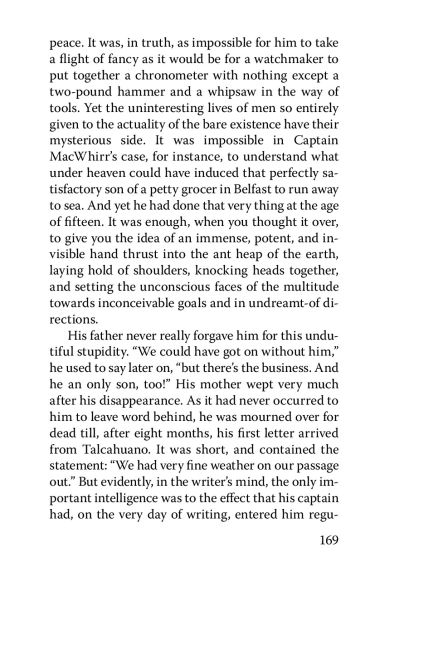 peace. It was, in truth, as impossible for him to take a flight of fancy as it would be for a watchmaker to put together a chronometer with nothing except a two-pound hammer and a whipsaw in the way of tools. Yet the uninteresting lives of men so entirely given to the actuality of the bare existence have their mysterious side. It was impossible in Captain MacWhirr's case, for instance, to understand what under heaven could have induced that perfectly satisfactory son of a petty grocer in Belfast to run away to sea. And yet he had done that very thing at the age of fifteen. It was enough, when you thought it over, to give you the idea of an immense, potent, and invisible hand thrust into the ant heap of the earth, laying hold of shoulders, knocking heads together, and setting the unconscious faces of the multitude towards inconceivable goals and in undreamt-of directions.

His father never really forgave him for this undutiful stupidity. "We could have got on without him," he used to say later on, "but there's the business. And he an only son, too!" His mother wept very much after his disappearance. As it had never occurred to him to leave word behind, he was mourned over for dead till, after eight months, his first letter arrived from Talcahuano. It was short, and contained the statement: "We had very fine weather on our passage out." But evidently, in the writer's mind, the only important intelligence was to the effect that his captain had, on the very day of writing, entered him regu-

169